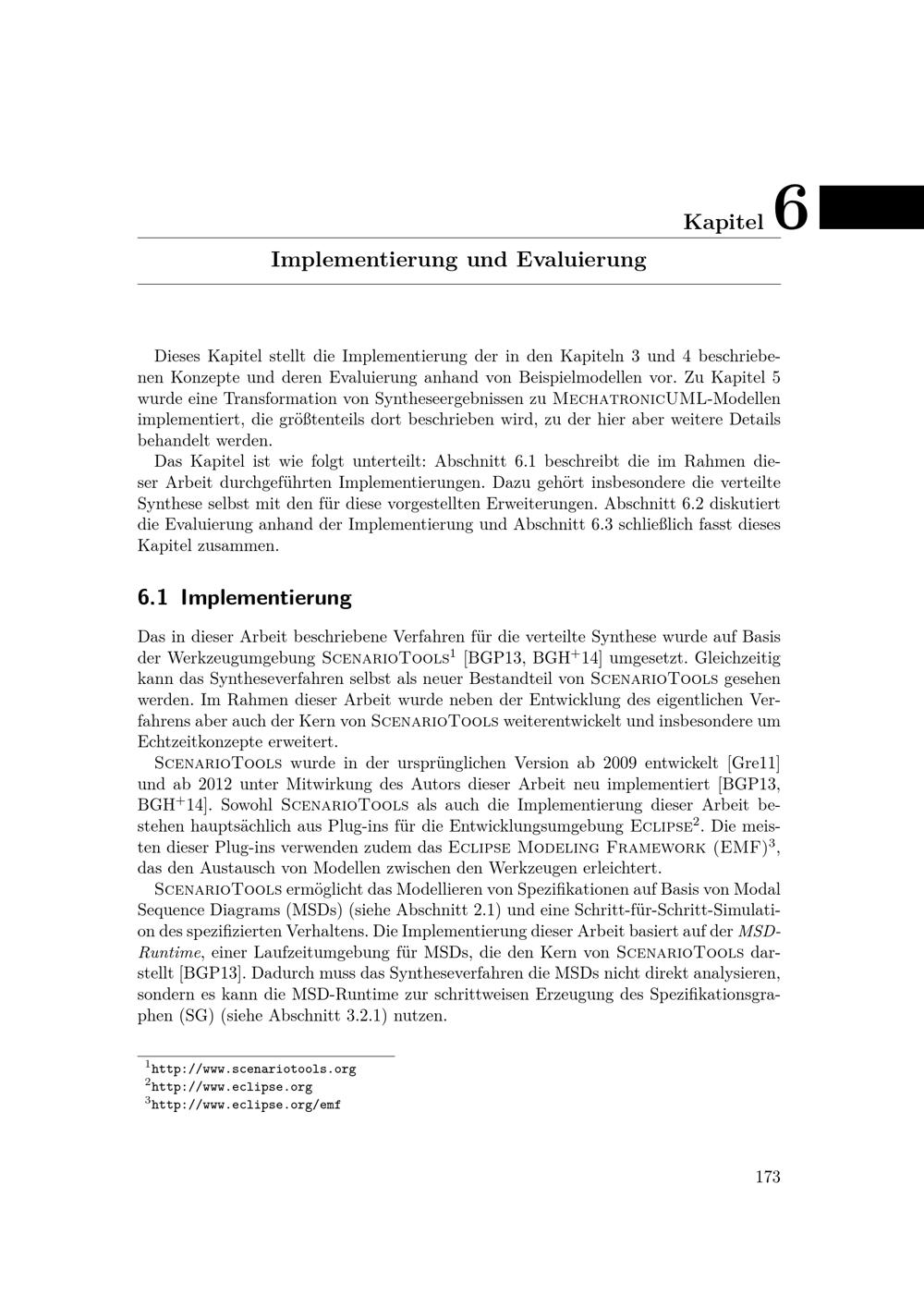 Kapitel 6

Implementierung und Evaluierung

Dieses Kapitel stellt die Implementierung der in den Kapiteln 3 und 4 beschriebenen Konzepte und deren Evaluierung anhand von Beispielmodellen vor. Zu Kapitel 5 wurde eine Transformation von Syntheseergebnissen zu MechatronicUML-Modellen implementiert, die größtenteils dort beschrieben wird, zu der hier aber weitere Details behandelt werden.

Das Kapitel ist wie folgt unterteilt: Abschnitt 6.1 beschreibt die im Rahmen dieser Arbeit durchgeführten Implementierungen. Dazu gehört insbesondere die verteilte Synthese selbst mit den für diese vorgestellten Erweiterungen. Abschnitt 6.2 diskutiert die Evaluierung anhand der Implementierung und Abschnitt 6.3 schließlich fasst dieses Kapitel zusammen.

6.1 Implementierung

Das in dieser Arbeit beschriebene Verfahren für die verteilte Synthese wurde auf Basis der Werkzeugumgebung ScenarioTools$^{1}$ [BGP13, BGH$^{+}$14] umgesetzt. Gleichzeitig kann das Syntheseverfahren selbst als neuer Bestandteil von ScenarioTools gesehen werden. Im Rahmen dieser Arbeit wurde neben der Entwicklung des eigentlichen Verfahrens aber auch der Kern von ScenarioTools weiterentwickelt und insbesondere um Echtzeitkonzepte erweitert.

ScenarioTools wurde in der ursprünglichen Version ab 2009 entwickelt [Gre11] und ab 2012 unter Mitwirkung des Autors dieser Arbeit neu implementiert [BGP13, BGH$^{+}$14]. Sowohl ScenarioTools als auch die Implementierung dieser Arbeit bestehen hauptsächlich aus Plug-ins für die Entwicklungsumgebung Eclipse$^{2}$. Die meisten dieser Plug-ins verwenden zudem das Eclipse Modeling Framework (EMF)$^{3}$, das den Austausch von Modellen zwischen den Werkzeugen erleichtert.

ScenarioTools ermöglicht das Modellieren von Spezifikationen auf Basis von Modal Sequence Diagrams (MSDs) (siehe Abschnitt 2.1) und eine Schritt-für-Schritt-Simulation des spezifizierten Verhaltens. Die Implementierung dieser Arbeit basiert auf der MSD-Runtime, einer Laufzeitumgebung für MSDs, die den Kern von ScenarioTools darstellt [BGP13]. Dadurch muss das Syntheseverfahren die MSDs nicht direkt analysieren, sondern es kann die MSD-Runtime zur schrittweisen Erzeugung des Spezifikationsgraphen (SG) (siehe Abschnitt 3.2.1) nutzen.

$^{1}$http://www.scenariotools.org
$^{2}$http://www.eclipse.org
$^{3}$http://www.eclipse.org/emf

173